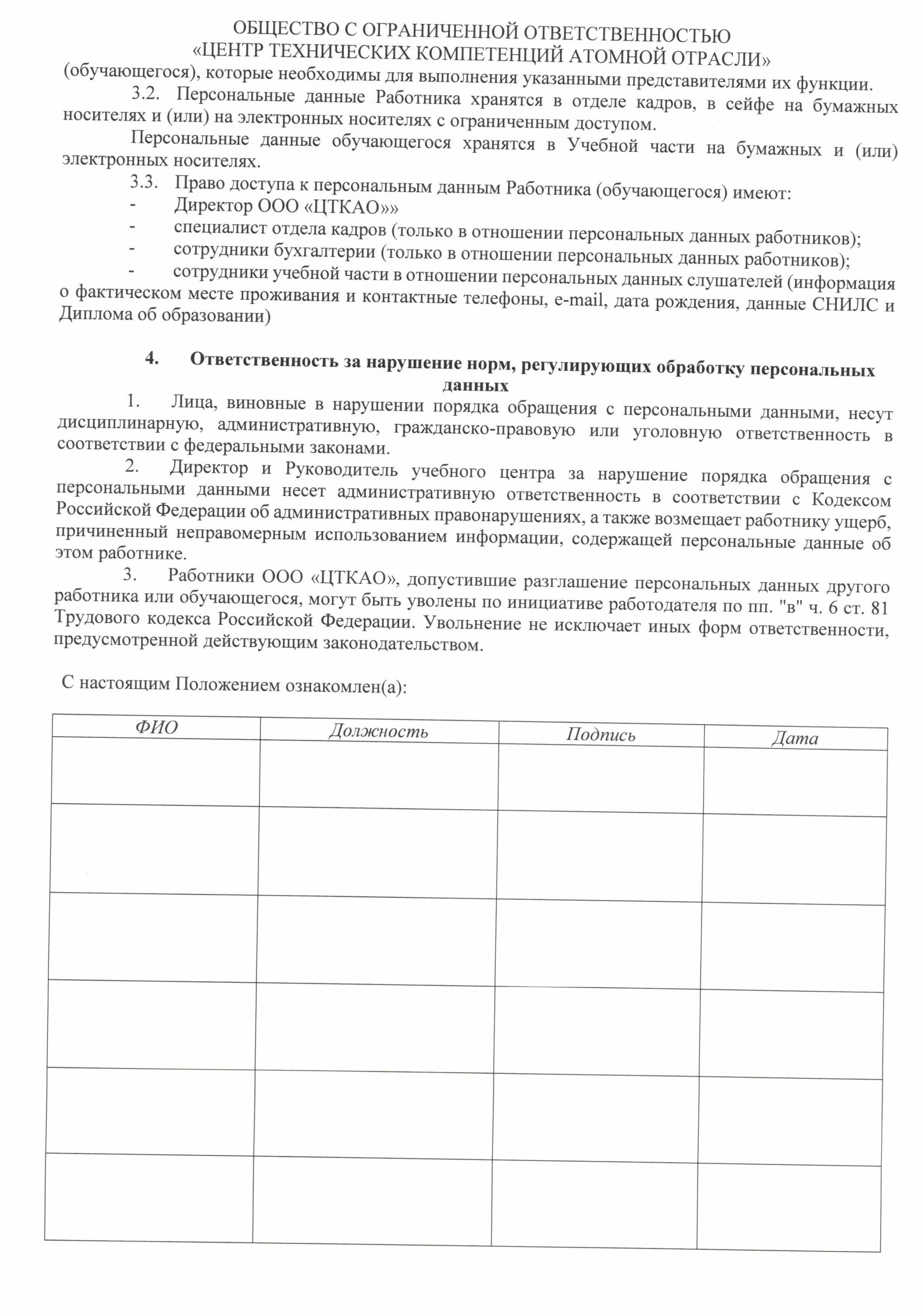 ОБЩЕСТВО С ОГРАНИЧЕННОЙ ОТВЕТСТВЕННОСТЬЮ
«ЦЕНТР ТЕХНИЧЕСКИХ КОМПЕТЕНЦИЙ АТОМНОЙ ОТРАСЛИ»

(обучающегося), которые необходимы для выполнения указанными представителями их функции.

3.2. Персональные данные Работника хранятся в отделе кадров, в сейфе на бумажных носителях и (или) на электронных носителях с ограниченным доступом.

Персональные данные обучающегося хранятся в Учебной части на бумажных и (или) электронных носителях.

3.3. Право доступа к персональным данным Работника (обучающегося) имеют:
- Директор ООО «ЦТКАО»»
- специалист отдела кадров (только в отношении персональных данных работников);
- сотрудники бухгалтерии (только в отношении персональных данных работников);
- сотрудники учебной части в отношении персональных данных слушателей (информация о фактическом месте проживания и контактные телефоны, e-mail, дата рождения, данные СНИЛС и Диплома об образовании)

4. Ответственность за нарушение норм, регулирующих обработку персональных данных

1. Лица, виновные в нарушении порядка обращения с персональными данными, несут дисциплинарную, административную, гражданско-правовую или уголовную ответственность в соответствии с федеральными законами.

2. Директор и Руководитель учебного центра за нарушение порядка обращения с персональными данными несет административную ответственность в соответствии с Кодексом Российской Федерации об административных правонарушениях, а также возмещает работнику ущерб, причиненный неправомерным использованием информации, содержащей персональные данные об этом работнике.

3. Работники ООО «ЦТКАО», допустившие разглашение персональных данных другого работника или обучающегося, могут быть уволены по инициативе работодателя по пп. "в" ч. 6 ст. 81 Трудового кодекса Российской Федерации. Увольнение не исключает иных форм ответственности, предусмотренной действующим законодательством.

С настоящим Положением ознакомлен(а):

| ФИО | Должность | Подпись | Дата |
|---|---|---|---|
| | | | |
| | | | |
| | | | |
| | | | |
| | | | |
| | | | |